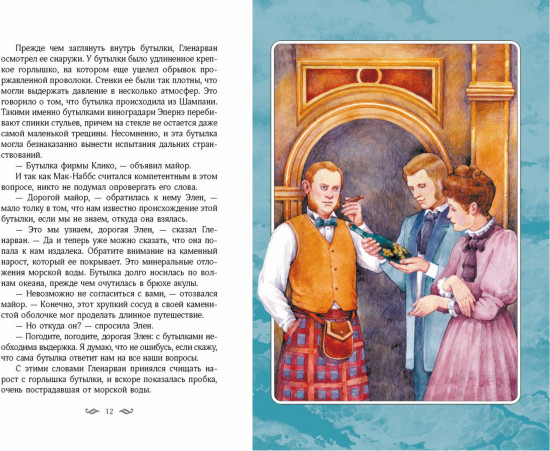 Прежде чем заглянуть внутрь бутылки, Гленарван осмотрел ее снаружи. У бутылки было удлиненное крепкое горлышко, на котором еще уцелел обрывок проржавленной проволоки. Стенки ее были так плотны, что могли выдержать давление в несколько атмосфер. Это говорило о том, что бутылка происходила из Шампани. Такими именно бутылками виноградари Эпернэ перебивают спинки стульев, причем на стекле не остается даже самой маленькой трещины. Несомненно, и эта бутылка могла безнаказанно вынести испытания дальних странствований.

— Бутылка фирмы Клико, — объявил майор.

И так как Мак-Наббс считался компетентным в этом вопросе, никто не подумал опровергать его слова.

— Дорогой майор, — обратилась к нему Элен, — мало толку в том, что нам известно происхождение этой бутылки, если мы не знаем, откуда она взялась.

— Это мы узнаем, дорогая Элен, — сказал Гленарван. — Да и теперь уже можно сказать, что она попала к нам издалека. Обратите внимание на каменный нарост, который ее покрывает. Это минеральные отложения морской воды. Бутылка долго носилась по волнам океана, прежде чем очутилась в брюхе акулы.

— Невозможно не согласиться с вами, — отозвался майор. — Конечно, этот хрупкий сосуд в своей каменистой оболочке мог проделать длинное путешествие.

— Но откуда он? — спросила Элен.

— Погодите, погодите, дорогая Элен: с бутылками необходима выдержка. Я думаю, что не ошибусь, если скажу, что сама бутылка ответит нам на все наши вопросы.

С этими словами Гленарван принялся счищать нарост с горлышка бутылки, и вскоре показалась пробка, очень пострадавшая от морской воды.

12